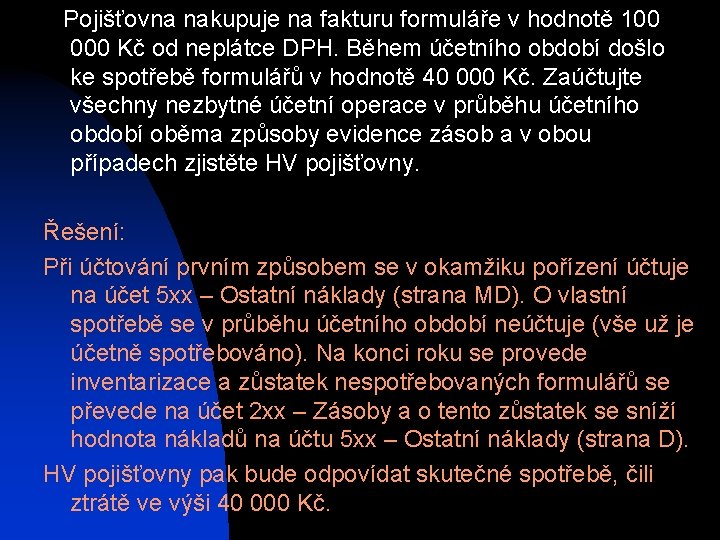 Pojišťovna nakupuje na fakturu formuláře v hodnotě 100 000 Kč od neplátce DPH. Během účetního období došlo ke spotřebě formulářů v hodnotě 40 000 Kč. Zaúčtujte všechny nezbytné účetní operace v průběhu účetního období oběma způsoby evidence zásob a v obou případech zjistěte HV pojišťovny.

Řešení:

Při účtování prvním způsobem se v okamžiku pořízení účtuje na účet 5xx – Ostatní náklady (strana MD). O vlastní spotřebě se v průběhu účetního období neúčtuje (vše už je účetně spotřebováno). Na konci roku se provede inventarizace a zůstatek nespotřebovaných formulářů se převede na účet 2xx – Zásoby a o tento zůstatek se sníží hodnota nákladů na účtu 5xx – Ostatní náklady (strana D).

HV pojišťovny pak bude odpovídat skutečné spotřebě, čili ztrátě ve výši 40 000 Kč.